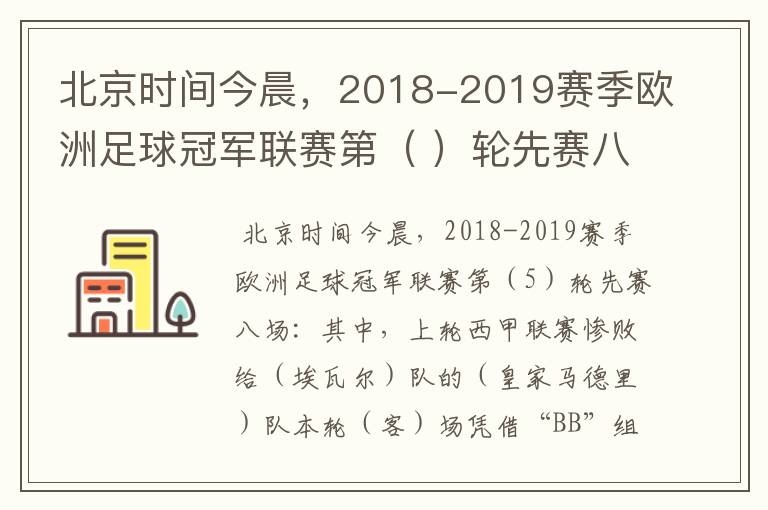 北京时间今晨，2018-2019赛季欧洲足球冠军联赛第（ ）轮先赛八

北京时间今晨，2018-2019赛季欧洲足球冠军联赛第（5）轮先赛八场：其中，上轮西甲联赛惨败给（埃瓦尔）队的（皇家马德里）队本轮（客）场凭借“BB”组